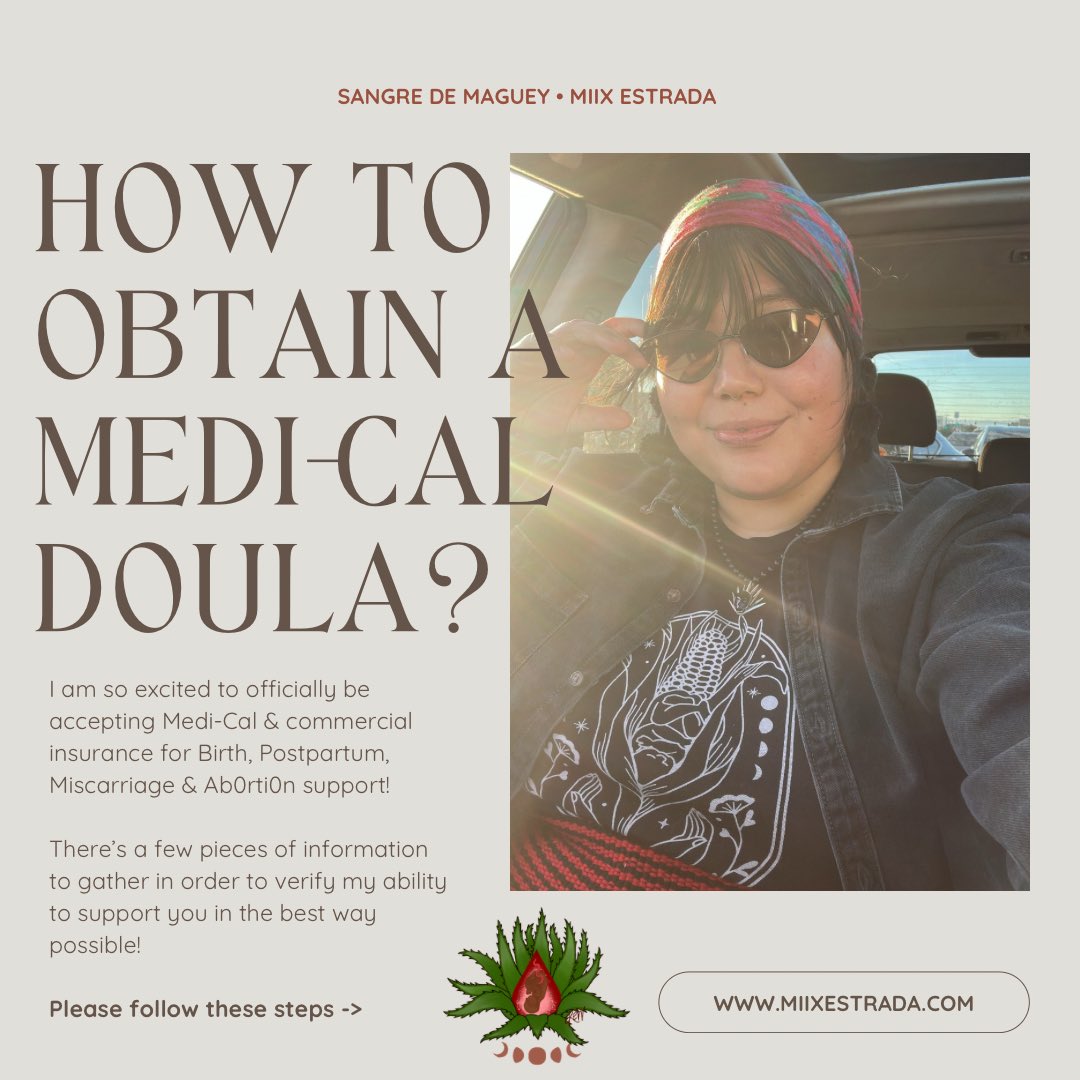 SANGRE DE MAGUEY • MIIX ESTRADA

HOW TO OBTAIN A MEDI-CAL DOULA?

I am so excited to officially be accepting Medi-Cal & commercial insurance for Birth, Postpartum, Miscarriage & Ab0rti0n support!

There's a few pieces of information to gather in order to verify my ability to support you in the best way possible!

Please follow these steps ->

WWW.MIIXESTRADA.COM